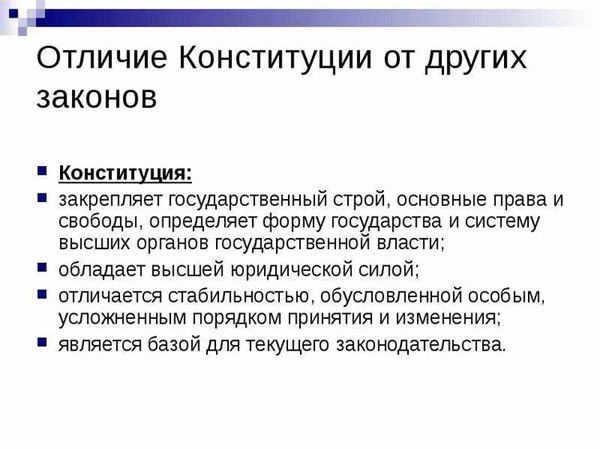 Отличие Конституции от других законов

- Конституция:
- закрепляет государственный строй, основные права и свободы, определяет форму государства и систему высших органов государственной власти;
- обладает высшей юридической силой;
- отличается стабильностью, обусловленной особым, усложненным порядком принятия и изменения;
- является базой для текущего законодательства.